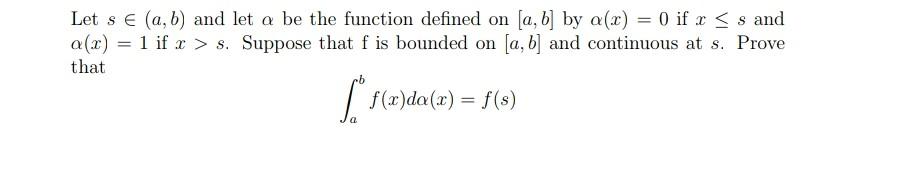 Let $s \in (a, b)$ and let $\alpha$ be the function defined on $[a, b]$ by $\alpha(x) = 0$ if $x \leq s$ and $\alpha(x) = 1$ if $x > s$. Suppose that f is bounded on $[a, b]$ and continuous at $s$. Prove that

$$\int_a^b f(x)d\alpha(x) = f(s)$$